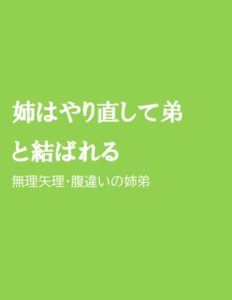 姉はやり直して弟と結ばれる

無理矢理・腹違いの姉弟